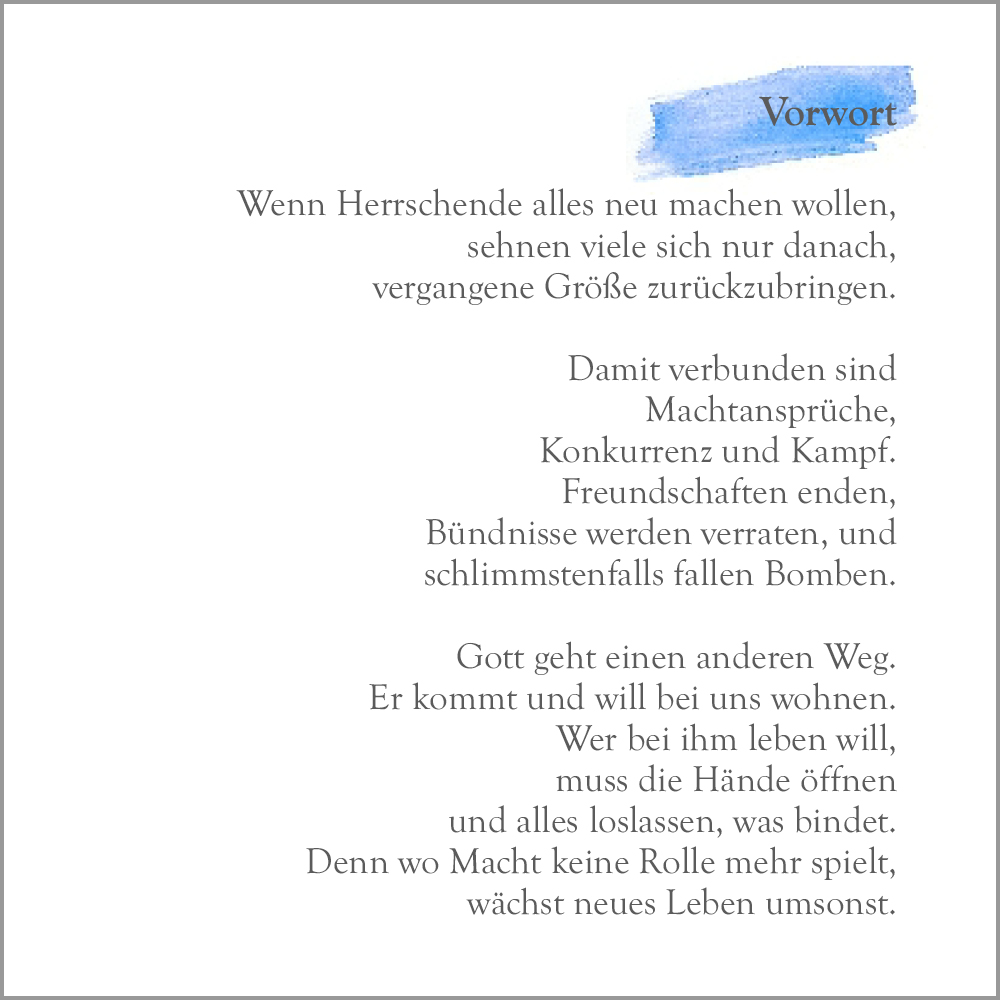 Vorwort

Wenn Herrschende alles neu machen wollen,
sehnen viele sich nur danach,
vergangene Größe zurückzubringen.

Damit verbunden sind
Machtansprüche,
Konkurrenz und Kampf.
Freundschaften enden,
Bündnisse werden verraten, und
schlimmstenfalls fallen Bomben.

Gott geht einen anderen Weg.
Er kommt und will bei uns wohnen.
Wer bei ihm leben will,
muss die Hände öffnen
und alles loslassen, was bindet.
Denn wo Macht keine Rolle mehr spielt,
wächst neues Leben umsonst.